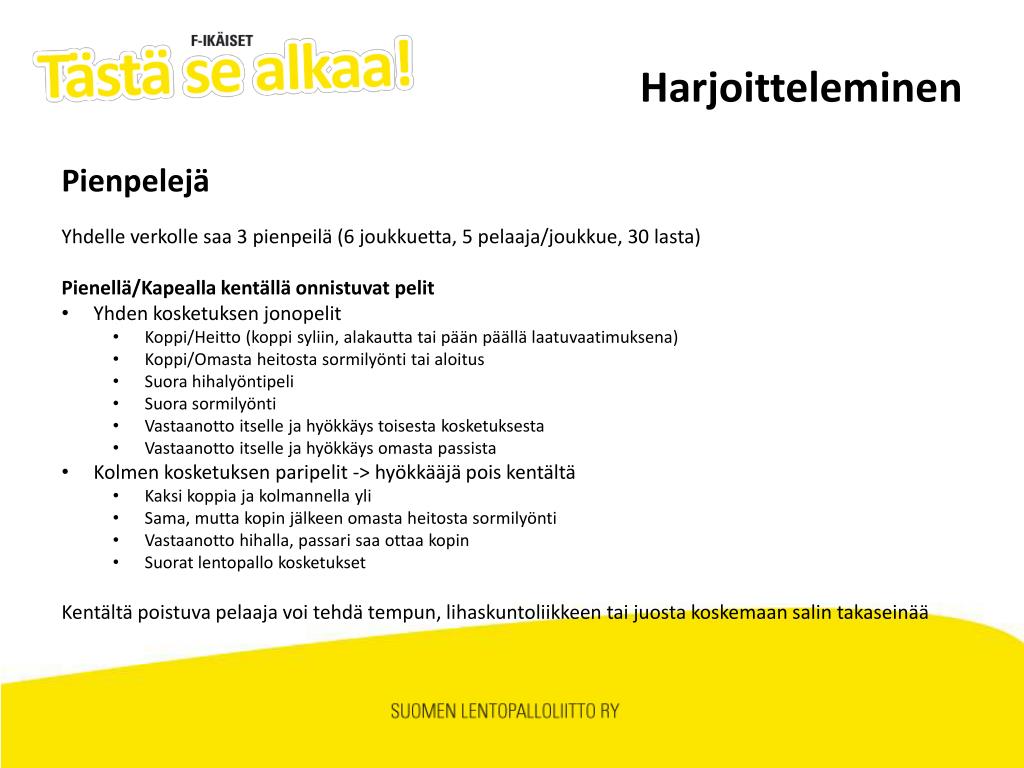 F-IKÄISET
Tästä se alkaa!

Harjoitteleminen

Pienpelejä

Yhdelle verkolle saa 3 pienpeilä (6 joukkuetta, 5 pelaaja/joukkue, 30 lasta)

Pienellä/Kapealla kentällä onnistuvat pelit
• Yhden kosketuksen jonopelit
  • Koppi/Heitto (koppi syliin, alakautta tai pään päällä laatuvaatimuksena)
  • Koppi/Omasta heitosta sormilyönti tai aloitus
  • Suora hihalyöntipeli
  • Suora sormilyönti
  • Vastaanotto itselle ja hyökkäys toisesta kosketuksesta
  • Vastaanotto itselle ja hyökkäys omasta passista
• Kolmen kosketuksen paripelit -> hyökkääjä pois kentältä
  • Kaksi koppia ja kolmannella yli
  • Sama, mutta kopin jälkeen omasta heitosta sormilyönti
  • Vastaanotto hihalla, passari saa ottaa kopin
  • Suorat lentopallo kosketukset

Kentältä poistuva pelaaja voi tehdä tempun, lihaskuntoliikkeen tai juosta koskemaan salin takaseinää

SUOMEN LENTOPALLOLIITTO RY